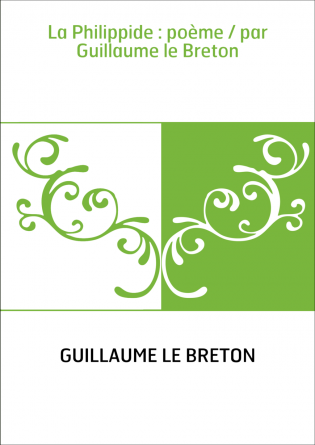 La Philippide : poème / par Guillaume le Breton

GUILLAUME LE BRETON